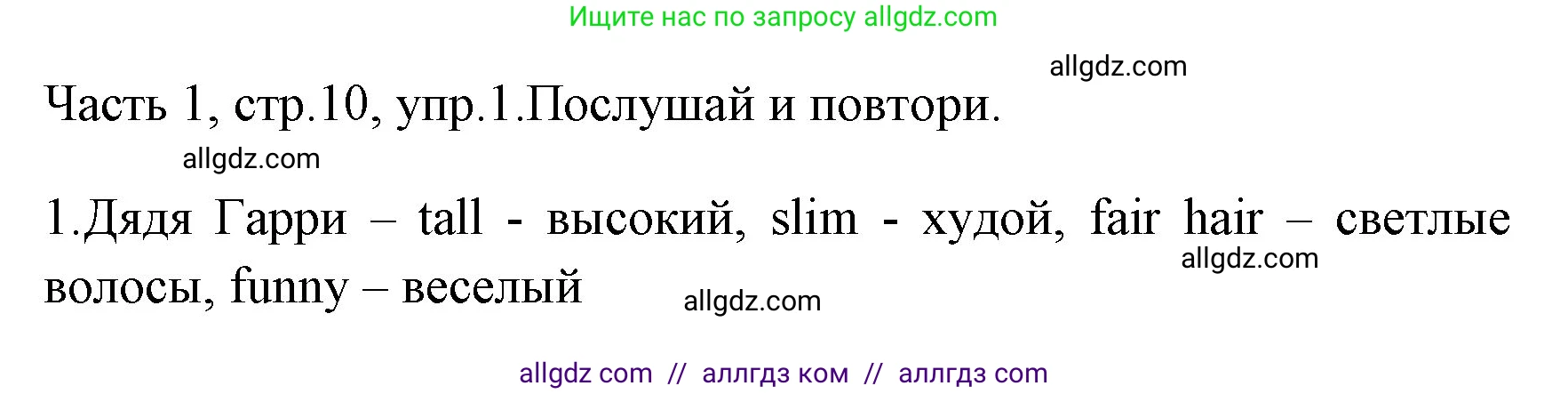 Ищите нас по запросу allgdz.com

allgdz.com

Часть 1, стр.10, упр.1.Послушай и повтори.

allgdz.com

1.Дядя Гарри – tall - высокий, slim - худой, fair hair – светлые волосы, funny – веселый

allgdz.com

allgdz.com

allgdz com // аллгдз ком // аллгдз com